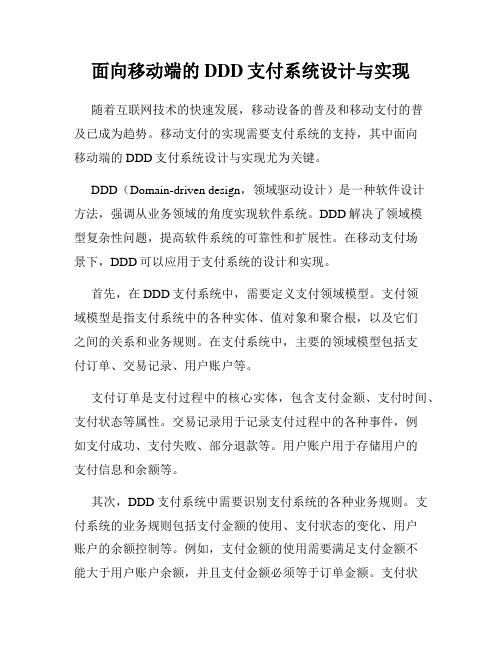 面向移动端的 DDD 支付系统设计与实现

随着互联网技术的快速发展，移动设备的普及和移动支付的普及已成为趋势。移动支付的实现需要支付系统的支持，其中面向移动端的 DDD 支付系统设计与实现尤为关键。

DDD（Domain-driven design，领域驱动设计）是一种软件设计方法，强调从业务领域的角度实现软件系统。DDD 解决了领域模型复杂性问题，提高软件系统的可靠性和扩展性。在移动支付场景下，DDD 可以应用于支付系统的设计和实现。

首先，在 DDD 支付系统中，需要定义支付领域模型。支付领域模型是指支付系统中的各种实体、值对象和聚合根，以及它们之间的关系和业务规则。在支付系统中，主要的领域模型包括支付订单、交易记录、用户账户等。

支付订单是支付过程中的核心实体，包含支付金额、支付时间、支付状态等属性。交易记录用于记录支付过程中的各种事件，例如支付成功、支付失败、部分退款等。用户账户用于存储用户的支付信息和余额等。

其次，DDD 支付系统中需要识别支付系统的各种业务规则。支付系统的业务规则包括支付金额的使用、支付状态的变化、用户账户的余额控制等。例如，支付金额的使用需要满足支付金额不能大于用户账户余额，并且支付金额必须等于订单金额。支付状